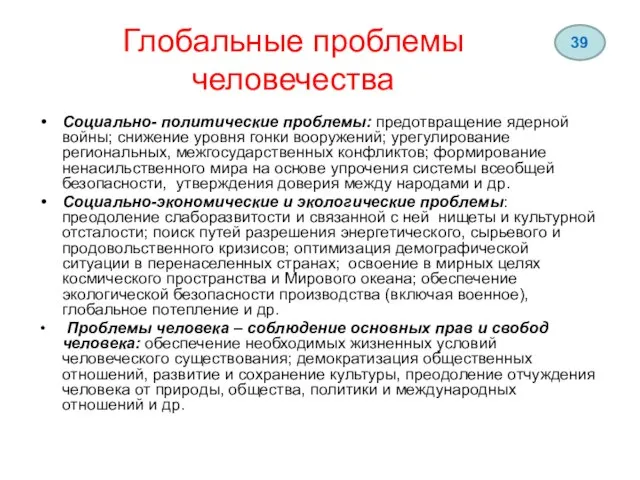 Глобальные проблемы человечества

39

• Социально- политические проблемы: предотвращение ядерной войны; снижение уровня гонки вооружений; урегулирование региональных, межгосударственных конфликтов; формирование ненасильственного мира на основе упрочения системы всеобщей безопасности, утверждения доверия между народами и др.

• Социально-экономические и экологические проблемы: преодоление слаборазвитости и связанной с ней нищеты и культурной отсталости; поиск путей разрешения энергетического, сырьевого и продовольственного кризисов; оптимизация демографической ситуации в перенаселенных странах; освоение в мирных целях космического пространства и Мирового океана; обеспечение экологической безопасности производства (включая военное), глобальное потепление и др.

• Проблемы человека – соблюдение основных прав и свобод человека: обеспечение необходимых жизненных условий человеческого существования; демократизация общественных отношений, развитие и сохранение культуры, преодоление отчуждения человека от природы, общества, политики и международных отношений и др.